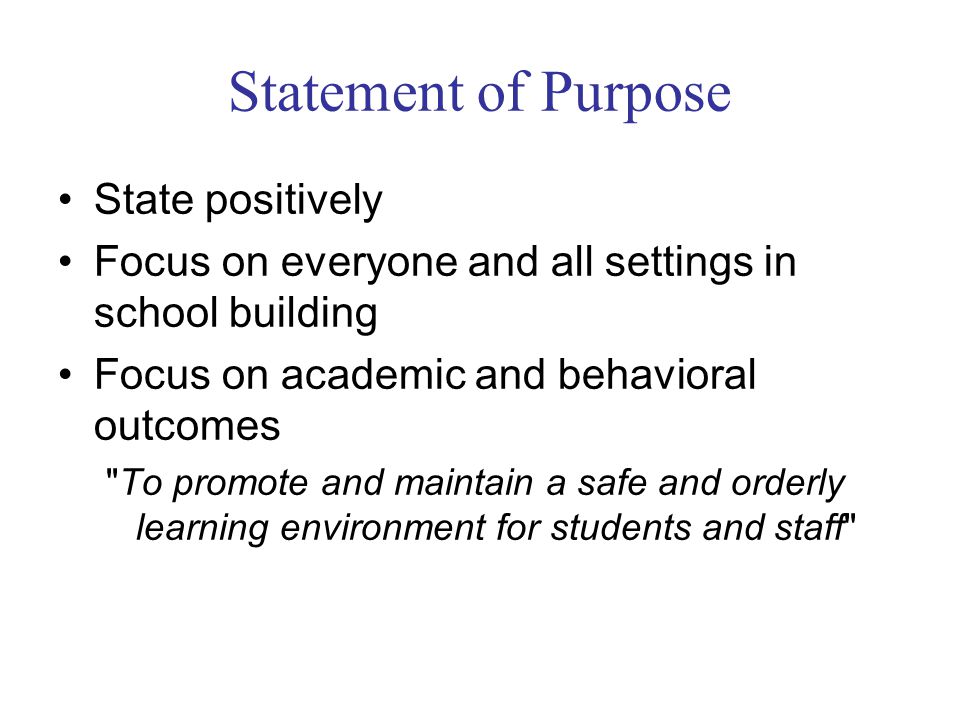 Statement of Purpose

• State positively
• Focus on everyone and all settings in school building
• Focus on academic and behavioral outcomes

"To promote and maintain a safe and orderly learning environment for students and staff"